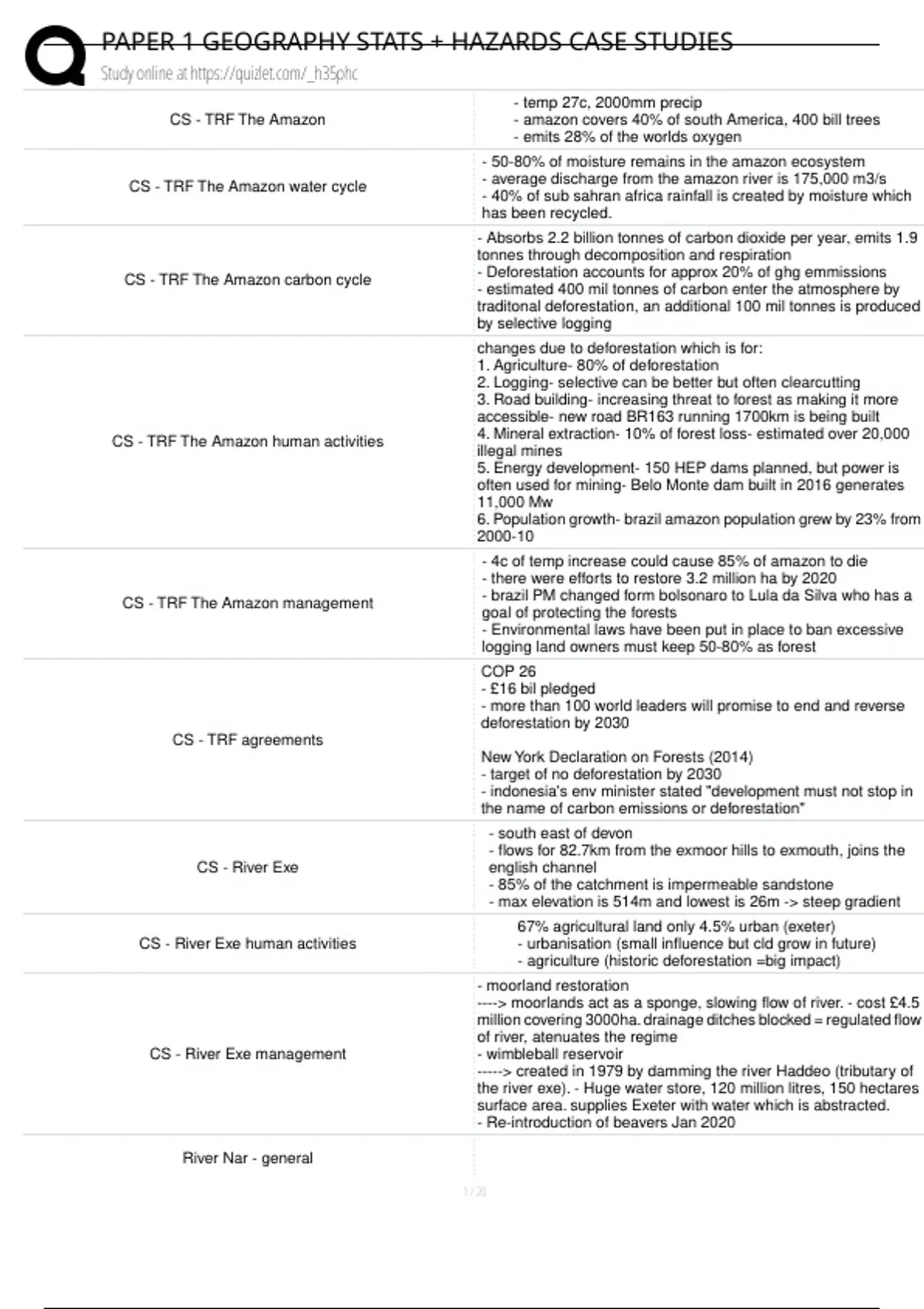 PAPER 1 GEOGRAPHY STATS + HAZARDS CASE STUDIES
Study online at https://quizlet.com/_h35phc

| | |
|---|---|
| CS - TRF The Amazon | - temp 27c, 2000mm precip<br>- amazon covers 40% of south America, 400 bill trees<br>- emits 28% of the worlds oxygen |
| CS - TRF The Amazon water cycle | - 50-80% of moisture remains in the amazon ecosystem<br>- average discharge from the amazon river is 175,000 m3/s<br>- 40% of sub sahran africa rainfall is created by moisture which has been recycled. |
| CS - TRF The Amazon carbon cycle | - Absorbs 2.2 billion tonnes of carbon dioxide per year, emits 1.9 tonnes through decomposition and respiration<br>- Deforestation accounts for approx 20% of ghg emmissions<br>- estimated 400 mil tonnes of carbon enter the atmosphere by traditonal deforestation, an additional 100 mil tonnes is produced by selective logging |
| CS - TRF The Amazon human activities | changes due to deforestation which is for:<br>1. Agriculture- 80% of deforestation<br>2. Logging- selective can be better but often clearcutting<br>3. Road building- increasing threat to forest as making it more accessible- new road BR163 running 1700km is being built<br>4. Mineral extraction- 10% of forest loss- estimated over 20,000 illegal mines<br>5. Energy development- 150 HEP dams planned, but power is often used for mining- Belo Monte dam built in 2016 generates 11,000 Mw<br>6. Population growth- brazil amazon population grew by 23% from 2000-10 |
| CS - TRF The Amazon management | - 4c of temp increase could cause 85% of amazon to die<br>- there were efforts to restore 3.2 million ha by 2020<br>- brazil PM changed form bolsonaro to Lula da Silva who has a goal of protecting the forests<br>- Environmental laws have been put in place to ban excessive logging land owners must keep 50-80% as forest |
| CS - TRF agreements | COP 26<br>- £16 bil pledged<br>- more than 100 world leaders will promise to end and reverse deforestation by 2030<br><br>New York Declaration on Forests (2014)<br>- target of no deforestation by 2030<br>- indonesia's env minister stated "development must not stop in the name of carbon emissions or deforestation" |
| CS - River Exe | - south east of devon<br>- flows for 82.7km from the exmoor hills to exmouth, joins the english channel<br>- 85% of the catchment is impermeable sandstone<br>- max elevation is 514m and lowest is 26m -> steep gradient |
| CS - River Exe human activities | 67% agricultural land only 4.5% urban (exeter)<br>- urbanisation (small influence but cld grow in future)<br>- agriculture (historic deforestation =big impact) |
| CS - River Exe management | - moorland restoration<br>----> moorlands act as a sponge, slowing flow of river. - cost £4.5 million covering 3000ha. drainage ditches blocked = regulated flow of river, atenuates the regime<br>- wimbleball reservoir<br>-----> created in 1979 by damming the river Haddeo (tributary of the river exe). - Huge water store, 120 million litres, 150 hectares surface area. supplies Exeter with water which is abstracted.<br>- Re-introduction of beavers Jan 2020 |
| River Nar - general | |

1 / 20